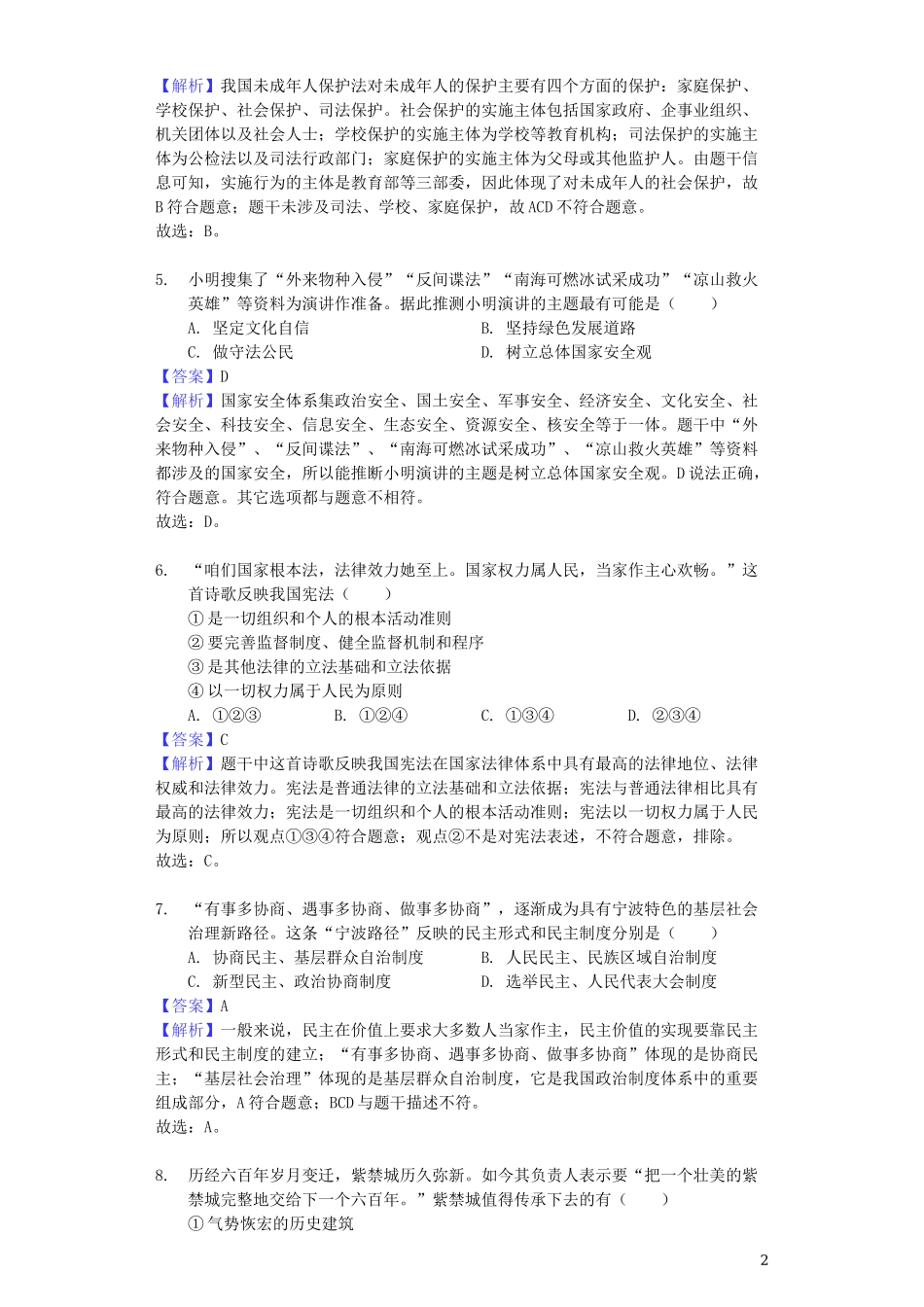 【解析】我国未成年人保护法对未成年人的保护主要有四个方面的保护：家庭保护、学校保护、社会保护、司法保护。社会保护的实施主体包括国家政府、企事业组织、机关团体以及社会人士；学校保护的实施主体为学校等教育机构；司法保护的实施主体为公检法以及司法行政部门；家庭保护的实施主体为父母或其他监护人。由题干信息可知，实施行为的主体是教育部等三部委，因此体现了对未成年人的社会保护，故B符合题意；题干未涉及司法、学校、家庭保护，故ACD不符合题意。
故选：B。

5. 小明搜集了“外来物种入侵”“反间谍法”“南海可燃冰试采成功”“凉山救火英雄”等资料为演讲作准备。据此推测小明演讲的主题最有可能是（　　）
A. 坚定文化自信
B. 坚持绿色发展道路
C. 做守法公民
D. 树立总体国家安全观
【答案】D
【解析】国家安全体系集政治安全、国土安全、军事安全、经济安全、文化安全、社会安全、科技安全、信息安全、生态安全、资源安全、核安全等于一体。题干中“外来物种入侵”、“反间谍法”、“南海可燃冰试采成功”、“凉山救火英雄”等资料都涉及的国家安全，所以能推断小明演讲的主题是树立总体国家安全观。D说法正确，符合题意。其它选项都与题意不相符。
故选：D。

6. “咱们国家根本法，法律效力她至上。国家权力属人民，当家作主心欢畅。”这首诗歌反映我国宪法（　　）
① 是一切组织和个人的根本活动准则
② 要完善监督制度、健全监督机制和程序
③ 是其他法律的立法基础和立法依据
④ 以一切权力属于人民为原则
A. ①②③
B. ①②④
C. ①③④
D. ②③④
【答案】C
【解析】题干中这首诗歌反映我国宪法在国家法律体系中具有最高的法律地位、法律权威和法律效力。宪法是普通法律的立法基础和立法依据；宪法与普通法律相比具有最高的法律效力；宪法是一切组织和个人的根本活动准则；宪法以一切权力属于人民为原则；所以观点①③④符合题意；观点②不是对宪法表述，不符合题意，排除。
故选：C。

7. “有事多协商、遇事多协商、做事多协商”，逐渐成为具有宁波特色的基层社会治理新路径。这条“宁波路径”反映的民主形式和民主制度分别是（　　）
A. 协商民主、基层群众自治制度
B. 人民民主、民族区域自治制度
C. 新型民主、政治协商制度
D. 选举民主、人民代表大会制度
【答案】A
【解析】一般来说，民主在价值上要求大多数人当家作主，民主价值的实现要靠民主形式和民主制度的建立；“有事多协商、遇事多协商、做事多协商”体现的是协商民主；“基层社会治理”体现的是基层群众自治制度，它是我国政治制度体系中的重要组成部分，A符合题意；BCD与题干描述不符。
故选：A。

8. 历经六百年岁月变迁，紫禁城历久弥新。如今其负责人表示要“把一个壮美的紫禁城完整地交给下一个六百年。”紫禁城值得传承下去的有（　　）
① 气势恢宏的历史建筑

2